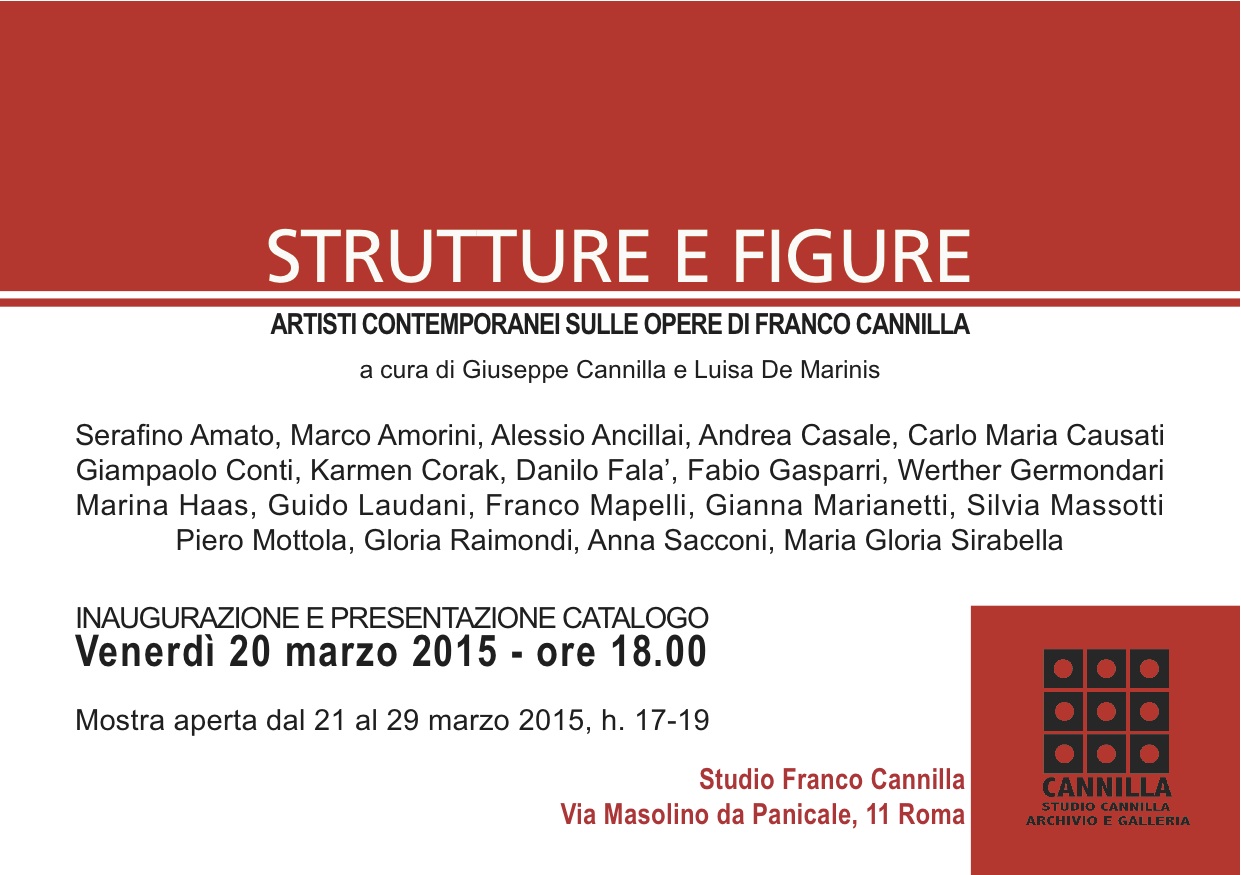 STRUTTURE E FIGURE

ARTISTI CONTEMPORANEI SULLE OPERE DI FRANCO CANNILLA

a cura di Giuseppe Cannilla e Luisa De Marinis

Serafino Amato, Marco Amorini, Alessio Ancillai, Andrea Casale, Carlo Maria Causati
Giampaolo Conti, Karmen Corak, Danilo Fala', Fabio Gasparri, Werther Germondari
Marina Haas, Guido Laudani, Franco Mapelli, Gianna Marianetti, Silvia Massotti
Piero Mottola, Gloria Raimondi, Anna Sacconi, Maria Gloria Sirabella

INAUGURAZIONE E PRESENTAZIONE CATALOGO
Venerdì 20 marzo 2015 - ore 18.00

Mostra aperta dal 21 al 29 marzo 2015, h. 17-19

Studio Franco Cannilla
Via Masolino da Panicale, 11 Roma

CANNILLA
STUDIO CANNILLA
ARCHIVIO E GALLERIA